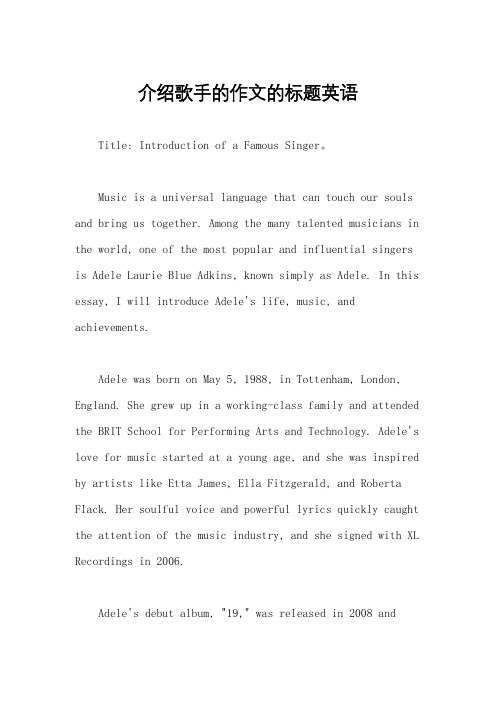 介绍歌手的作文的标题英语

Title: Introduction of a Famous Singer。

Music is a universal language that can touch our souls and bring us together. Among the many talented musicians in the world, one of the most popular and influential singers is Adele Laurie Blue Adkins, known simply as Adele. In this essay, I will introduce Adele's life, music, and achievements.

Adele was born on May 5, 1988, in Tottenham, London, England. She grew up in a working-class family and attended the BRIT School for Performing Arts and Technology. Adele's love for music started at a young age, and she was inspired by artists like Etta James, Ella Fitzgerald, and Roberta Flack. Her soulful voice and powerful lyrics quickly caught the attention of the music industry, and she signed with XL Recordings in 2006.

Adele's debut album, "19," was released in 2008 and